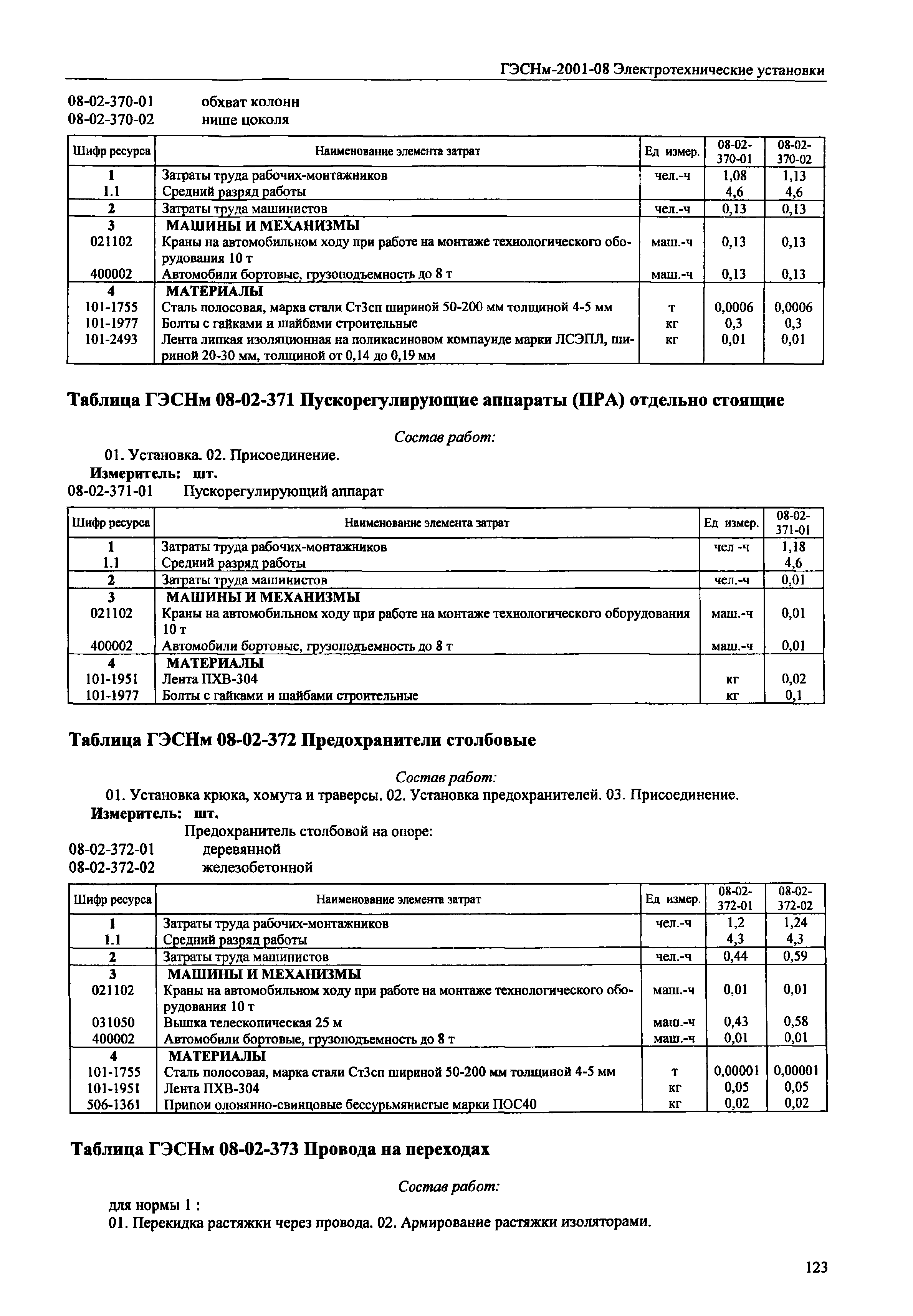 ГЭСНм-2001-08 Электротехнические установки

08-02-370-01 обхват колонн
08-02-370-02 нише цоколя

| Шифр ресурса | Наименование элемента затрат | Ед измер. | 08-02-370-01 | 08-02-370-02 |
|---|---|---|---|---|
| 1 | Затраты труда рабочих-монтажников | чел.-ч | 1,08 | 1,13 |
| 1.1 | Средний разряд работы | | 4,6 | 4,6 |
| 2 | Затраты труда машинистов | чел.-ч | 0,13 | 0,13 |
| 3 | МАШИНЫ И МЕХАНИЗМЫ | | | |
| 021102 | Краны на автомобильном ходу при работе на монтаже технологического оборудования 10 т | маш.-ч | 0,13 | 0,13 |
| 400002 | Автомобили бортовые, грузоподъемность до 8 т | маш.-ч | 0,13 | 0,13 |
| 4 | МАТЕРИАЛЫ | | | |
| 101-1755 | Сталь полосовая, марка стали Ст3сп шириной 50-200 мм толщиной 4-5 мм | т | 0,0006 | 0,0006 |
| 101-1977 | Болты с гайками и шайбами строительные | кг | 0,3 | 0,3 |
| 101-2493 | Лента липкая изоляционная на поликасиновом компаунде марки ЛСЭПЛ, шириной 20-30 мм, толщиной от 0,14 до 0,19 мм | кг | 0,01 | 0,01 |

Таблица ГЭСНм 08-02-371 Пускорегулирующие аппараты (ПРА) отдельно стоящие

Состав работ:
01. Установка. 02. Присоединение.
Измеритель: шт.
08-02-371-01 Пускорегулирующий аппарат

| Шифр ресурса | Наименование элемента затрат | Ед измер. | 08-02-371-01 |
|---|---|---|---|
| 1 | Затраты труда рабочих-монтажников | чел -ч | 1,18 |
| 1.1 | Средний разряд работы | | 4,6 |
| 2 | Затраты труда машинистов | чел.-ч | 0,01 |
| 3 | МАШИНЫ И МЕХАНИЗМЫ | | |
| 021102 | Краны на автомобильном ходу при работе на монтаже технологического оборудования 10 т | маш.-ч | 0,01 |
| 400002 | Автомобили бортовые, грузоподъемность до 8 т | маш.-ч | 0,01 |
| 4 | МАТЕРИАЛЫ | | |
| 101-1951 | Лента ПХВ-304 | кг | 0,02 |
| 101-1977 | Болты с гайками и шайбами строительные | кг | 0,1 |

Таблица ГЭСНм 08-02-372 Предохранители столбовые

Состав работ:
01. Установка крюка, хомута и траверсы. 02. Установка предохранителей. 03. Присоединение.
Измеритель: шт.
Предохранитель столбовой на опоре:
08-02-372-01 деревянной
08-02-372-02 железобетонной

| Шифр ресурса | Наименование элемента затрат | Ед измер. | 08-02-372-01 | 08-02-372-02 |
|---|---|---|---|---|
| 1 | Затраты труда рабочих-монтажников | чел.-ч | 1,2 | 1,24 |
| 1.1 | Средний разряд работы | | 4,3 | 4,3 |
| 2 | Затраты труда машинистов | чел.-ч | 0,44 | 0,59 |
| 3 | МАШИНЫ И МЕХАНИЗМЫ | | | |
| 021102 | Краны на автомобильном ходу при работе на монтаже технологического оборудования 10 т | маш.-ч | 0,01 | 0,01 |
| 031050 | Вышка телескопическая 25 м | маш.-ч | 0,43 | 0,58 |
| 400002 | Автомобили бортовые, грузоподъемность до 8 т | маш.-ч | 0,01 | 0,01 |
| 4 | МАТЕРИАЛЫ | | | |
| 101-1755 | Сталь полосовая, марка стали Ст3сп шириной 50-200 мм толщиной 4-5 мм | т | 0,00001 | 0,00001 |
| 101-1951 | Лента ПХВ-304 | кг | 0,05 | 0,05 |
| 506-1361 | Припои оловянно-свинцовые бессурьмянистые марки ПОС40 | кг | 0,02 | 0,02 |

Таблица ГЭСНм 08-02-373 Провода на переходах

Состав работ:
для нормы 1 :
01. Перекидка растяжки через провода. 02. Армирование растяжки изоляторами.

123